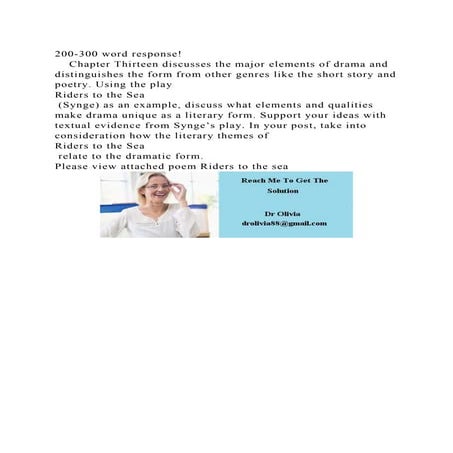 200-300 word response!

Chapter Thirteen discusses the major elements of drama and distinguishes the form from other genres like the short story and poetry. Using the play

Riders to the Sea

(Synge) as an example, discuss what elements and qualities make drama unique as a literary form. Support your ideas with textual evidence from Synge's play. In your post, take into consideration how the literary themes of

Riders to the Sea

relate to the dramatic form.

Please view attached poem Riders to the sea

Reach Me To Get The Solution

Dr Olivia
drolivia88@gmail.com